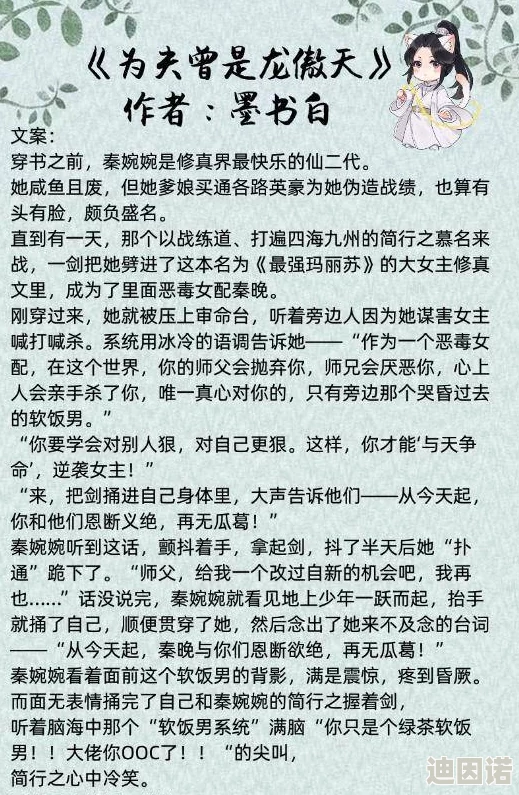 《为夫曾是龙傲天》
作者：墨书白

文案：
穿书之前，秦婉婉是修真界最快乐的仙二代。
她咸鱼且废，但她爹娘买通各路英豪为她伪造战绩，也算有头有脸，颇负盛名。
直到有一天，那个以战练道、打遍四海九州的简行之慕名来战，一剑把她劈进了这本名为《最强玛丽苏》的大女主修真文里，成为了里面恶毒女配秦晚。
刚穿过来，她就被压上审命台，听着旁边人因为她谋害女主喊打喊杀。系统用冰冷的语调告诉她——“作为一个恶毒女配，在这个世界，你的师父会抛弃你，师兄会厌恶你，心上人会亲手杀了你，唯一真心对你的，只有旁边那个哭昏过去的软饭男。”
“你要学会对别人狠，对自己更狠。这样，你才能‘与天争命’，逆袭女主！”
“来，把剑捅进自己身体里，大声告诉他们——从今天起，你和他们恩断义绝，再无瓜葛！”
秦婉婉听到这话，颤抖着手，拿起剑，抖了半天后她“扑通”跪下了。“师父，给我一个改过自新的机会吧，我再也……”话没说完，秦婉婉就看见地上少年一跃而起，抬手就捅了自己，顺便贯穿了她，然后念出了她来不及念的台词——“从今天起，秦晚与你们恩断欲绝，再无瓜葛！”
秦婉婉看着面前这个软饭男的背影，满是震惊，疼到昏厥。
而面无表情捅完了自己和秦婉婉的简行之握着剑，
听着脑海中那个“软饭男系统”满脑“你只是个绿茶软饭男！！大佬你OOC了！！“的尖叫，
简行之心中冷笑。

迪因诺